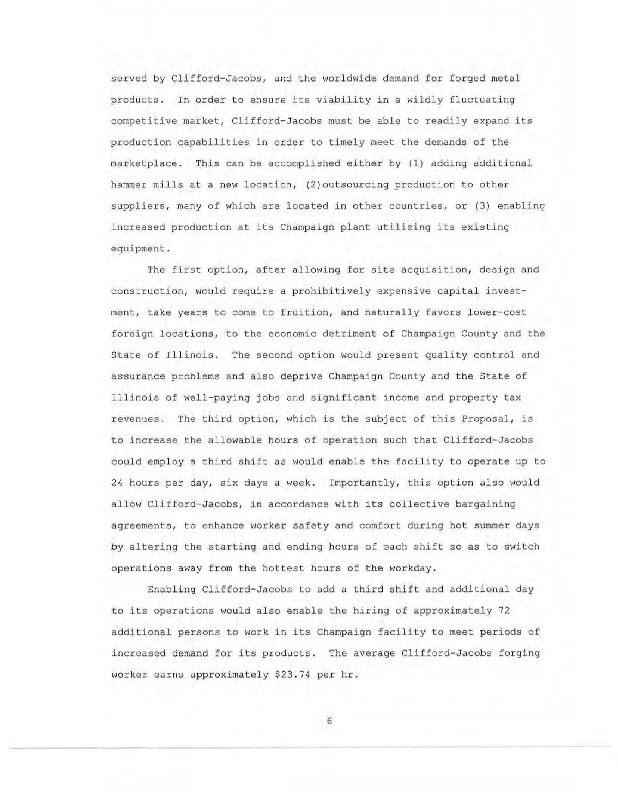 served by Clifford-Jacobs, and the worldwide demand for forged metal products. In order to ensure its viability in a wildly fluctuating competitive market, Clifford-Jacobs must be able to readily expand its production capabilities in order to timely meet the demands of the marketplace. This can be accomplished either by (1) adding additional hammer mills at a new location, (2)outsourcing production to other suppliers, many of which are located in other countries, or (3) enabling increased production at its Champaign plant utilizing its existing equipment.

The first option, after allowing for site acquisition, design and construction, would require a prohibitively expensive capital investment, take years to come to fruition, and naturally favors lower-cost foreign locations, to the economic detriment of Champaign County and the State of Illinois. The second option would present quality control and assurance problems and also deprive Champaign County and the State of Illinois of well-paying jobs and significant income and property tax revenues. The third option, which is the subject of this Proposal, is to increase the allowable hours of operation such that Clifford-Jacobs could employ a third shift as would enable the facility to operate up to 24 hours per day, six days a week. Importantly, this option also would allow Clifford-Jacobs, in accordance with its collective bargaining agreements, to enhance worker safety and comfort during hot summer days by altering the starting and ending hours of each shift so as to switch operations away from the hottest hours of the workday.

Enabling Clifford-Jacobs to add a third shift and additional day to its operations would also enable the hiring of approximately 72 additional persons to work in its Champaign facility to meet periods of increased demand for its products. The average Clifford-Jacobs forging worker earns approximately $23.74 per hr.

6